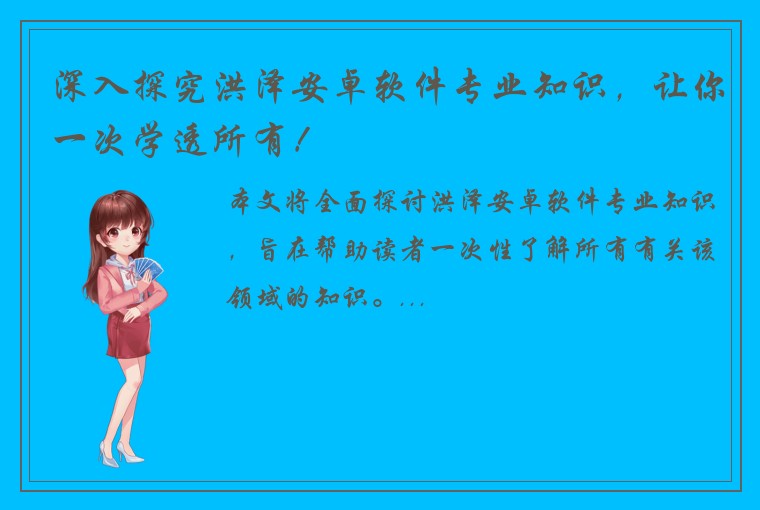 深入探究洪泽安卓软件专业知识，让你一次学透所有！

本文将全面探讨洪泽安卓软件专业知识，旨在帮助读者一次性了解所有有关该领域的知识。...